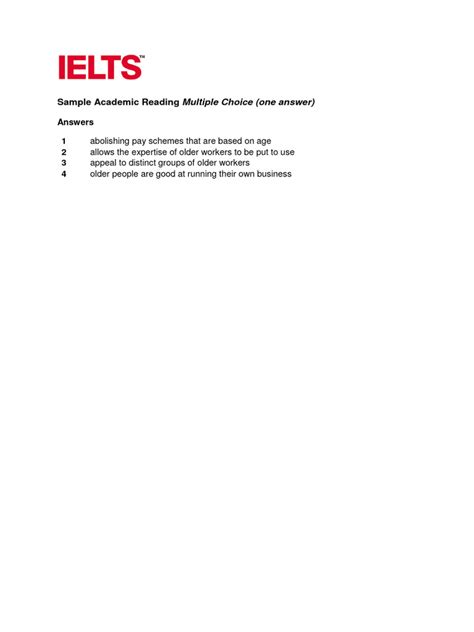 IELTS™

Sample Academic Reading Multiple Choice (one answer)

Answers

1 abolishing pay schemes that are based on age
2 allows the expertise of older workers to be put to use
3 appeal to distinct groups of older workers
4 older people are good at running their own business